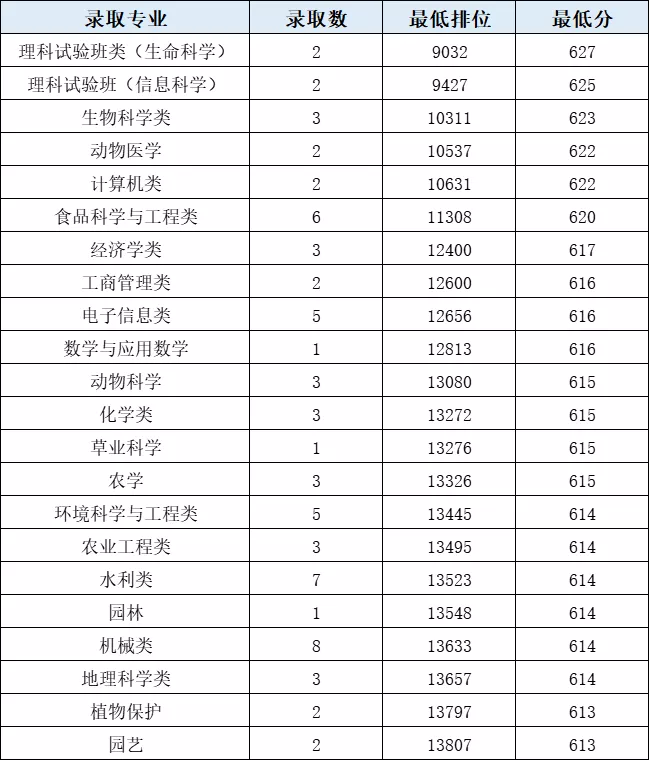 | 录取专业 | 录取数 | 最低排位 | 最低分 |
|---|---|---|---|
| 理科试验班类（生命科学） | 2 | 9032 | 627 |
| 理科试验班（信息科学） | 2 | 9427 | 625 |
| 生物科学类 | 3 | 10311 | 623 |
| 动物医学 | 2 | 10537 | 622 |
| 计算机类 | 2 | 10631 | 622 |
| 食品科学与工程类 | 6 | 11308 | 620 |
| 经济学类 | 3 | 12400 | 617 |
| 工商管理类 | 2 | 12600 | 616 |
| 电子信息类 | 5 | 12656 | 616 |
| 数学与应用数学 | 1 | 12813 | 616 |
| 动物科学 | 3 | 13080 | 615 |
| 化学类 | 3 | 13272 | 615 |
| 草业科学 | 1 | 13276 | 615 |
| 农学 | 3 | 13326 | 615 |
| 环境科学与工程类 | 5 | 13445 | 614 |
| 农业工程类 | 3 | 13495 | 614 |
| 水利类 | 7 | 13523 | 614 |
| 园林 | 1 | 13548 | 614 |
| 机械类 | 8 | 13633 | 614 |
| 地理科学类 | 3 | 13657 | 614 |
| 植物保护 | 2 | 13797 | 613 |
| 园艺 | 2 | 13807 | 613 |